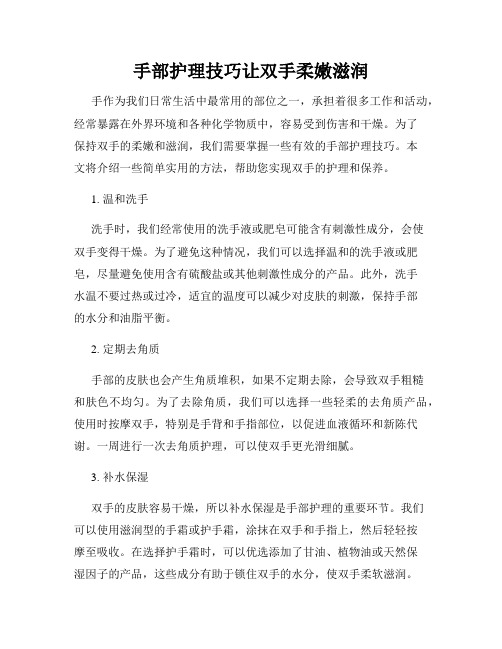 手部护理技巧让双手柔嫩滋润

手作为我们日常生活中最常用的部位之一，承担着很多工作和活动，经常暴露在外界环境和各种化学物质中，容易受到伤害和干燥。为了保持双手的柔嫩和滋润，我们需要掌握一些有效的手部护理技巧。本文将介绍一些简单实用的方法，帮助您实现双手的护理和保养。

1. 温和洗手

洗手时，我们经常使用的洗手液或肥皂可能含有刺激性成分，会使双手变得干燥。为了避免这种情况，我们可以选择温和的洗手液或肥皂，尽量避免使用含有硫酸盐或其他刺激性成分的产品。此外，洗手水温不要过热或过冷，适宜的温度可以减少对皮肤的刺激，保持手部的水分和油脂平衡。

2. 定期去角质

手部的皮肤也会产生角质堆积，如果不定期去除，会导致双手粗糙和肤色不均匀。为了去除角质，我们可以选择一些轻柔的去角质产品，使用时按摩双手，特别是手背和手指部位，以促进血液循环和新陈代谢。一周进行一次去角质护理，可以使双手更光滑细腻。

3. 补水保湿

双手的皮肤容易干燥，所以补水保湿是手部护理的重要环节。我们可以使用滋润型的手霜或护手霜，涂抹在双手和手指上，然后轻轻按摩至吸收。在选择护手霜时，可以优选添加了甘油、植物油或天然保湿因子的产品，这些成分有助于锁住双手的水分，使双手柔软滋润。